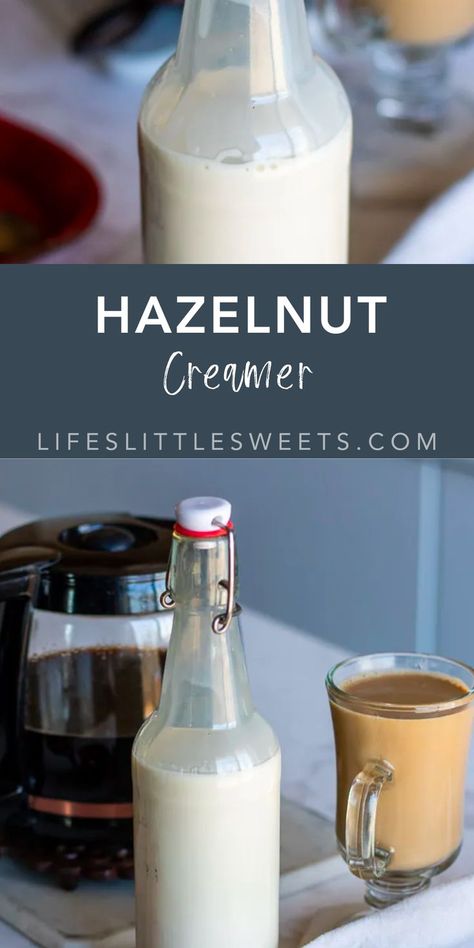 HAZELNUT
Creamer

LIFESLITTLESWEETS.COM